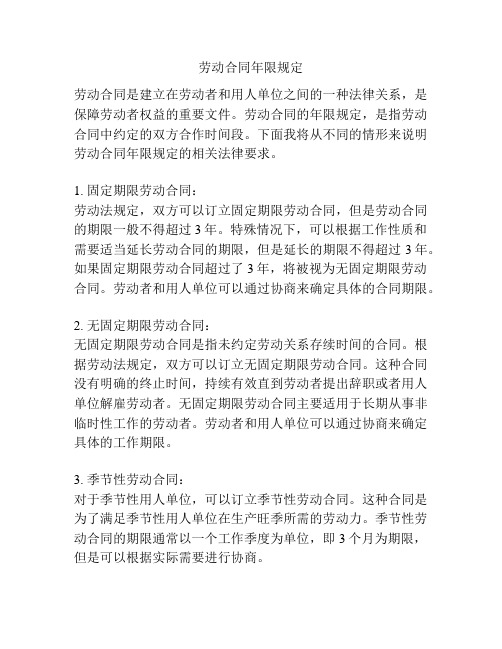 劳动合同年限规定

劳动合同是建立在劳动者和用人单位之间的一种法律关系，是保障劳动者权益的重要文件。劳动合同的年限规定，是指劳动合同中约定的双方合作时间段。下面我将从不同的情形来说明劳动合同年限规定的相关法律要求。

1. 固定期限劳动合同：
劳动法规定，双方可以订立固定期限劳动合同，但是劳动合同的期限一般不得超过 3 年。特殊情况下，可以根据工作性质和需要适当延长劳动合同的期限，但是延长的期限不得超过 3 年。如果固定期限劳动合同超过了 3 年，将被视为无固定期限劳动合同。劳动者和用人单位可以通过协商来确定具体的合同期限。

2. 无固定期限劳动合同：
无固定期限劳动合同是指未约定劳动关系存续时间的合同。根据劳动法规定，双方可以订立无固定期限劳动合同。这种合同没有明确的终止时间，持续有效直到劳动者提出辞职或者用人单位解雇劳动者。无固定期限劳动合同主要适用于长期从事非临时性工作的劳动者。劳动者和用人单位可以通过协商来确定具体的工作期限。

3. 季节性劳动合同：
对于季节性用人单位，可以订立季节性劳动合同。这种合同是为了满足季节性用人单位在生产旺季所需的劳动力。季节性劳动合同的期限通常以一个工作季度为单位，即 3 个月为期限，但是可以根据实际需要进行协商。